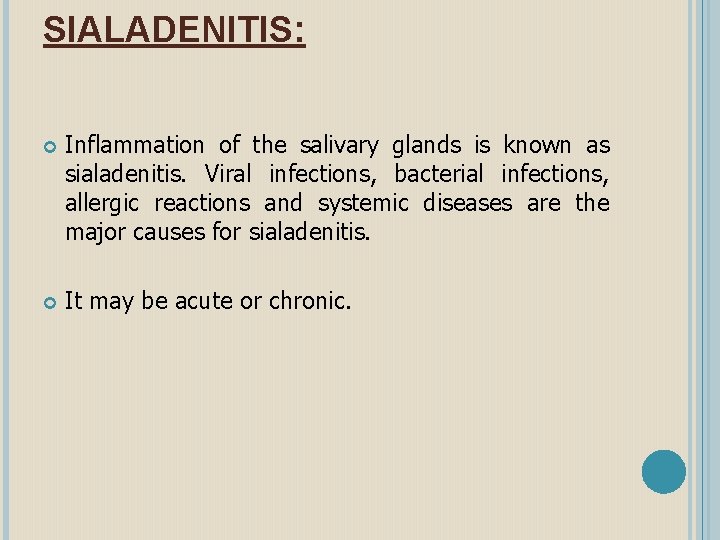 SIALADENITIS:

Inflammation of the salivary glands is known as sialadenitis. Viral infections, bacterial infections, allergic reactions and systemic diseases are the major causes for sialadenitis.

It may be acute or chronic.